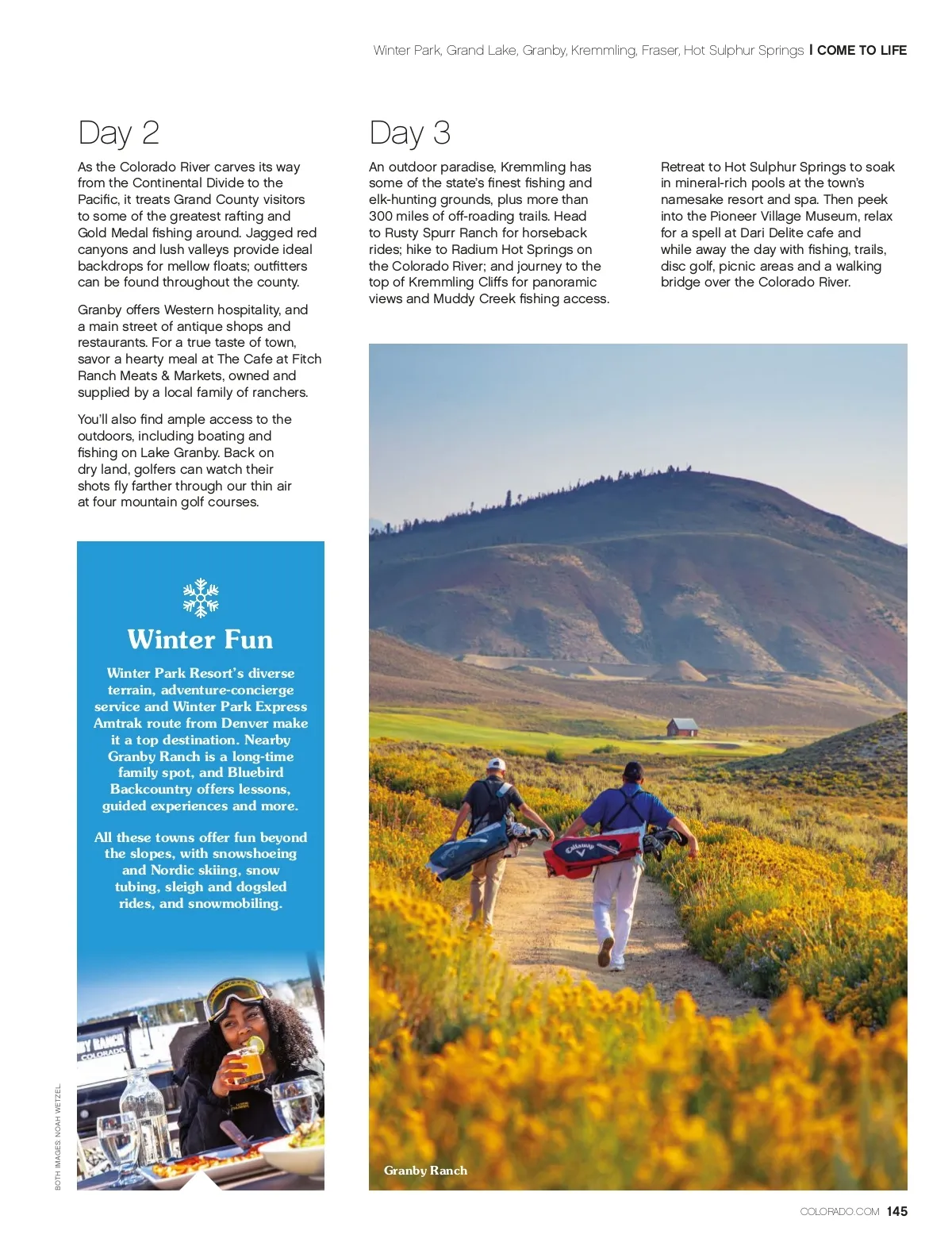 Winter Park, Grand Lake, Granby, Kremmling, Fraser, Hot Sulphur Springs | COME TO LIFE

Day 2

As the Colorado River carves its way from the Continental Divide to the Pacific, it treats Grand County visitors to some of the greatest rafting and Gold Medal fishing around. Jagged red canyons and lush valleys provide ideal backdrops for mellow floats; outfitters can be found throughout the county.

Granby offers Western hospitality, and a main street of antique shops and restaurants. For a true taste of town, savor a hearty meal at The Cafe at Fitch Ranch Meats & Markets, owned and supplied by a local family of ranchers.

You'll also find ample access to the outdoors, including boating and fishing on Lake Granby. Back on dry land, golfers can watch their shots fly farther through our thin air at four mountain golf courses.

Winter Fun

Winter Park Resort's diverse terrain, adventure-concierge service and Winter Park Express Amtrak route from Denver make it a top destination. Nearby Granby Ranch is a long-time family spot, and Bluebird Backcountry offers lessons, guided experiences and more.

All these towns offer fun beyond the slopes, with snowshoeing and Nordic skiing, snow tubing, sleigh and dogsled rides, and snowmobiling.

BY RANCH COLORADO

BOTH IMAGES: NOAH WETZEL

Day 3

An outdoor paradise, Kremmling has some of the state's finest fishing and elk-hunting grounds, plus more than 300 miles of off-roading trails. Head to Rusty Spurr Ranch for horseback rides; hike to Radium Hot Springs on the Colorado River; and journey to the top of Kremmling Cliffs for panoramic views and Muddy Creek fishing access.

Retreat to Hot Sulphur Springs to soak in mineral-rich pools at the town's namesake resort and spa. Then peek into the Pioneer Village Museum, relax for a spell at Dari Delite cafe and while away the day with fishing, trails, disc golf, picnic areas and a walking bridge over the Colorado River.

Callaway

Granby Ranch

COLORADO.COM 145